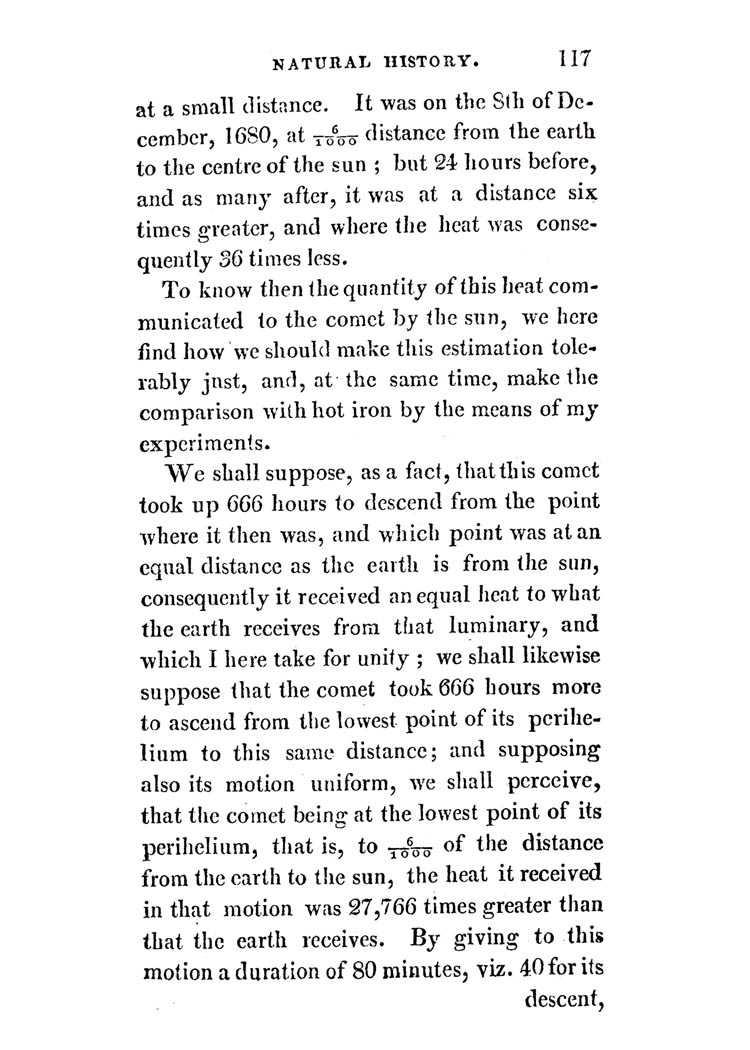 NATURAL HISTORY. 117

at a small distance. It was on the 8th of December, 1680, at $\frac{6}{1000}$ distance from the earth to the centre of the sun ; but 24 hours before, and as many after, it was at a distance six times greater, and where the heat was consequently 36 times less.

To know then the quantity of this heat communicated to the comet by the sun, we here find how we should make this estimation tolerably just, and, at the same time, make the comparison with hot iron by the means of my experiments.

We shall suppose, as a fact, that this comet took up 666 hours to descend from the point where it then was, and which point was at an equal distance as the earth is from the sun, consequently it received an equal heat to what the earth receives from that luminary, and which I here take for unity ; we shall likewise suppose that the comet took 666 hours more to ascend from the lowest point of its perihelium to this same distance; and supposing also its motion uniform, we shall perceive, that the comet being at the lowest point of its perihelium, that is, to $\frac{6}{1000}$ of the distance from the earth to the sun, the heat it received in that motion was 27,766 times greater than that the earth receives. By giving to this motion a duration of 80 minutes, viz. 40 for its descent,